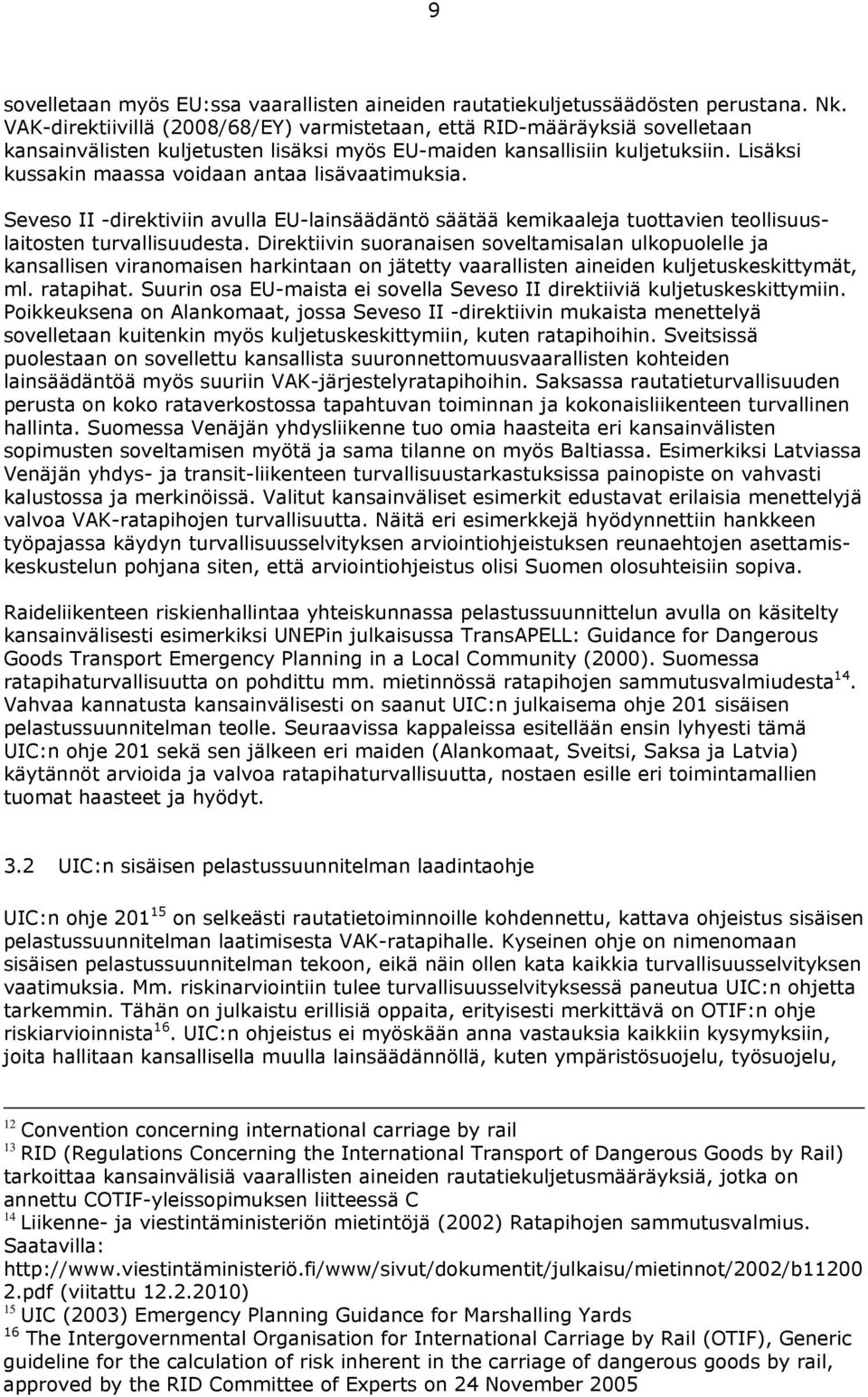 9

sovelletaan myös EU:ssa vaarallisten aineiden rautatiekuljetussäädösten perustana. Nk. VAK-direktiivillä (2008/68/EY) varmistetaan, että RID-määräyksiä sovelletaan kansainvälisten kuljetusten lisäksi myös EU-maiden kansallisiin kuljetuksiin. Lisäksi kussakin maassa voidaan antaa lisävaatimuksia.

Seveso II -direktiviin avulla EU-lainsäädäntö säätää kemikaaleja tuottavien teollisuuslaitosten turvallisuudesta. Direktiivin suoranaisen soveltamisalan ulkopuolelle ja kansallisen viranomaisen harkintaan on jätetty vaarallisten aineiden kuljetuskeskittymät, ml. ratapihat. Suurin osa EU-maista ei sovella Seveso II direktiiviä kuljetuskeskittymiin. Poikkeuksena on Alankomaat, jossa Seveso II -direktiivin mukaista menettelyä sovelletaan kuitenkin myös kuljetuskeskittymiin, kuten ratapihoihin. Sveitsissä puolestaan on sovellettu kansallista suuronnettomuusvaarallisten kohteiden lainsäädäntöä myös suuriin VAK-järjestelyratapihoihin. Saksassa rautatieturvallisuuden perusta on koko rataverkostossa tapahtuvan toiminnan ja kokonaisliikenteen turvallinen hallinta. Suomessa Venäjän yhdysliikenne tuo omia haasteita eri kansainvälisten sopimusten soveltamisen myötä ja sama tilanne on myös Baltiassa. Esimerkiksi Latviassa Venäjän yhdys- ja transit-liikenteen turvallisuustarkastuksissa painopiste on vahvasti kalustossa ja merkinöissä. Valitut kansainväliset esimerkit edustavat erilaisia menettelyjä valvoa VAK-ratapihojen turvallisuutta. Näitä eri esimerkkejä hyödynnettiin hankkeen työpajassa käydyn turvallisuusselvityksen arviointiohjeistuksen reunaehtojen asettamiskeskustelun pohjana siten, että arviointiohjeistus olisi Suomen olosuhteisiin sopiva.

Raideliikenteen riskienhallintaa yhteiskunnassa pelastussuunnittelun avulla on käsitelty kansainvälisesti esimerkiksi UNEPin julkaisussa TransAPELL: Guidance for Dangerous Goods Transport Emergency Planning in a Local Community (2000). Suomessa ratapihaturvallisuutta on pohdittu mm. mietinnössä ratapihojen sammutusvalmiudesta$^{14}$. Vahvaa kannatusta kansainvälisesti on saanut UIC:n julkaisema ohje 201 sisäisen pelastussuunnitelman teolle. Seuraavissa kappaleissa esitellään ensin lyhyesti tämä UIC:n ohje 201 sekä sen jälkeen eri maiden (Alankomaat, Sveitsi, Saksa ja Latvia) käytännöt arvioida ja valvoa ratapihaturvallisuutta, nostaen esille eri toimintamallien tuomat haasteet ja hyödyt.

3.2 UIC:n sisäisen pelastussuunnitelman laadintaohje

UIC:n ohje 201$^{15}$ on selkeästi rautatietoiminnoille kohdennettu, kattava ohjeistus sisäisen pelastussuunnitelman laatimisesta VAK-ratapihalle. Kyseinen ohje on nimenomaan sisäisen pelastussuunnitelman tekoon, eikä näin ollen kata kaikkia turvallisuusselvityksen vaatimuksia. Mm. riskinarviointiin tulee turvallisuusselvityksessä paneutua UIC:n ohjetta tarkemmin. Tähän on julkaistu erillisiä oppaita, erityisesti merkittävä on OTIF:n ohje riskiarvioinnista$^{16}$. UIC:n ohjeistus ei myöskään anna vastauksia kaikkiin kysymyksiin, joita hallitaan kansallisella muulla lainsäädännöllä, kuten ympäristösuojelu, työsuojelu,

$^{12}$ Convention concerning international carriage by rail
$^{13}$ RID (Regulations Concerning the International Transport of Dangerous Goods by Rail) tarkoittaa kansainvälisiä vaarallisten aineiden rautatiekuljetusmääräyksiä, jotka on annettu COTIF-yleissopimuksen liitteessä C
$^{14}$ Liikenne- ja viestintäministeriön mietintöjä (2002) Ratapihojen sammutusvalmius. Saatavilla: http://www.viestintäministeriö.fi/www/sivut/dokumentit/julkaisu/mietinnot/2002/b112002.pdf (viitattu 12.2.2010)
$^{15}$ UIC (2003) Emergency Planning Guidance for Marshalling Yards
$^{16}$ The Intergovernmental Organisation for International Carriage by Rail (OTIF), Generic guideline for the calculation of risk inherent in the carriage of dangerous goods by rail, approved by the RID Committee of Experts on 24 November 2005